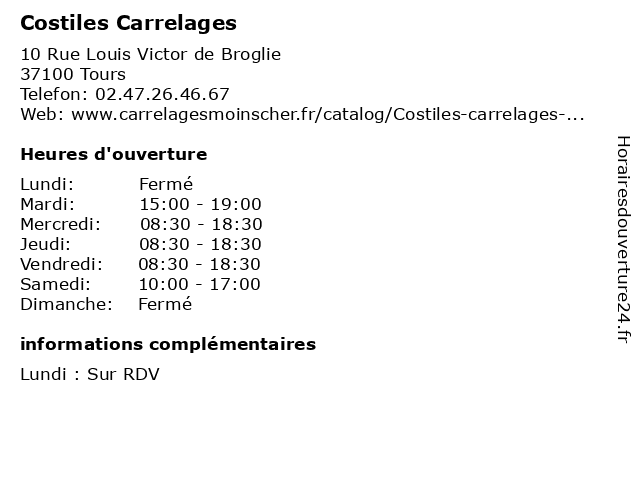 Costiles Carrelages

10 Rue Louis Victor de Broglie
37100 Tours
Telefon: 02.47.26.46.67
Web: www.carrelagesmoinscher.fr/catalog/Costiles-carrelages-...

Heures d'ouverture

Lundi: Fermé
Mardi: 15:00 - 19:00
Mercredi: 08:30 - 18:30
Jeudi: 08:30 - 18:30
Vendredi: 08:30 - 18:30
Samedi: 10:00 - 17:00
Dimanche: Fermé

informations complémentaires

Lundi : Sur RDV

Horairesdouverture24.fr